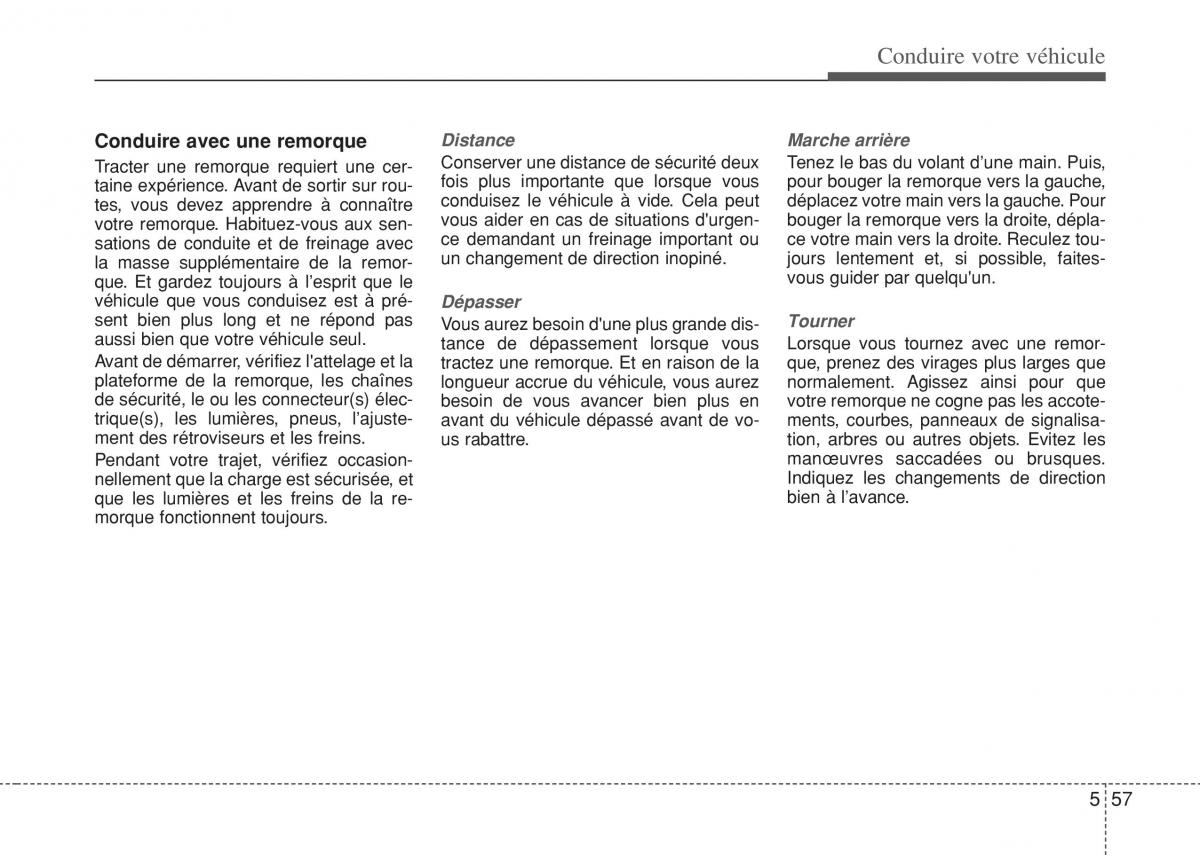 Conduire votre véhicule

Conduire avec une remorque
Tracter une remorque requiert une certaine expérience. Avant de sortir sur routes, vous devez apprendre à connaître votre remorque. Habituez-vous aux sensations de conduite et de freinage avec la masse supplémentaire de la remorque. Et gardez toujours à l'esprit que le véhicule que vous conduisez est à présent bien plus long et ne répond pas aussi bien que votre véhicule seul.

Avant de démarrer, vérifiez l'attelage et la plateforme de la remorque, les chaînes de sécurité, le ou les connecteur(s) électrique(s), les lumières, pneus, l'ajustement des rétroviseurs et les freins.

Pendant votre trajet, vérifiez occasionnellement que la charge est sécurisée, et que les lumières et les freins de la remorque fonctionnent toujours.

Distance
Conserver une distance de sécurité deux fois plus importante que lorsque vous conduisez le véhicule à vide. Cela peut vous aider en cas de situations d'urgence demandant un freinage important ou un changement de direction inopiné.

Dépasser
Vous aurez besoin d'une plus grande distance de dépassement lorsque vous tractez une remorque. Et en raison de la longueur accrue du véhicule, vous aurez besoin de vous avancer bien plus en avant du véhicule dépassé avant de vous rabattre.

Marche arrière
Tenez le bas du volant d'une main. Puis, pour bouger la remorque vers la gauche, déplacez votre main vers la gauche. Pour bouger la remorque vers la droite, déplace votre main vers la droite. Reculez toujours lentement et, si possible, faites-vous guider par quelqu'un.

Tourner
Lorsque vous tournez avec une remorque, prenez des virages plus larges que normalement. Agissez ainsi pour que votre remorque ne cogne pas les accotements, courbes, panneaux de signalisation, arbres ou autres objets. Evitez les manœuvres saccadées ou brusques. Indiquez les changements de direction bien à l'avance.

5 57